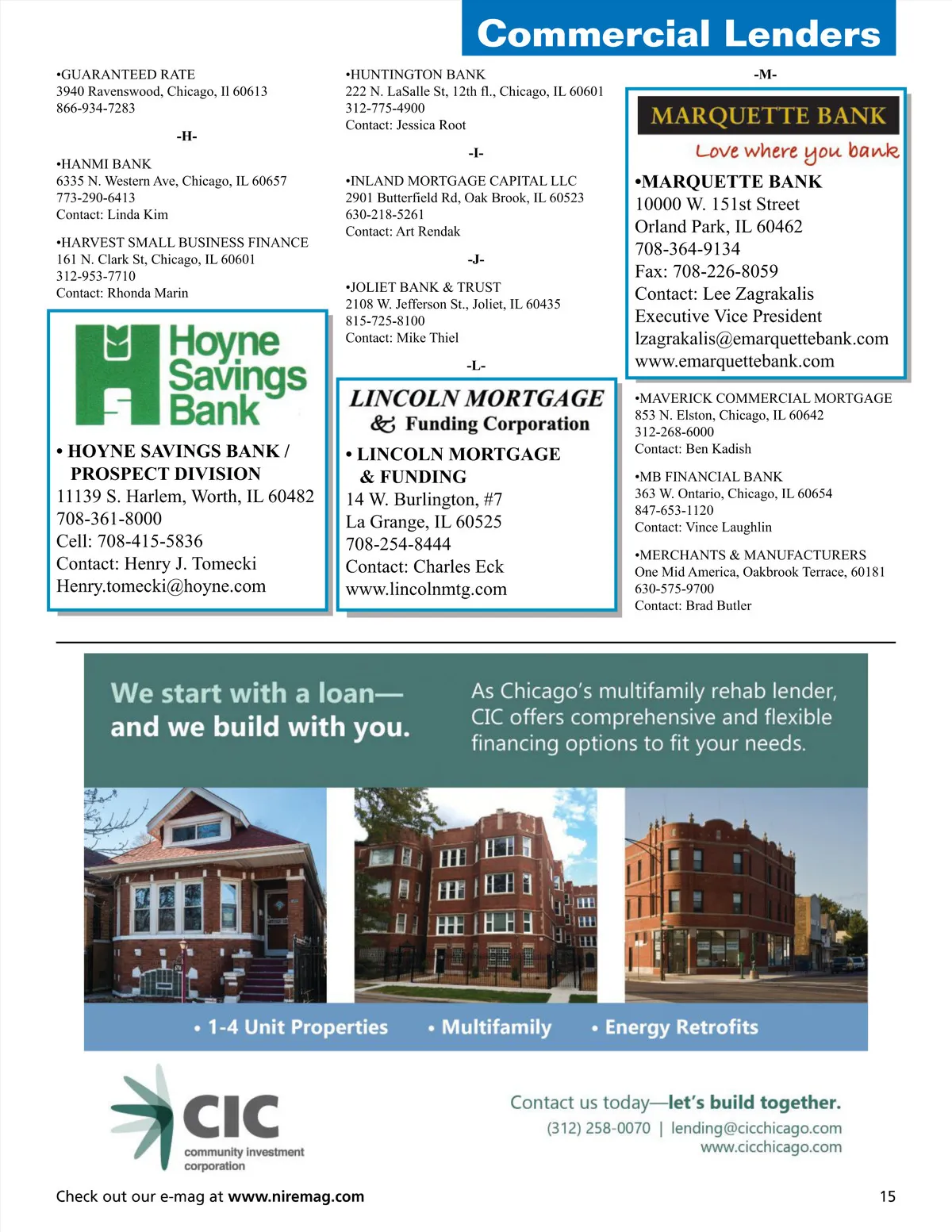 Commercial Lenders

•GUARANTEED RATE
3940 Ravenswood, Chicago, Il 60613
866-934-7283

-H-

•HANMI BANK
6335 N. Western Ave, Chicago, IL 60657
773-290-6413
Contact: Linda Kim

•HARVEST SMALL BUSINESS FINANCE
161 N. Clark St, Chicago, IL 60601
312-953-7710
Contact: Rhonda Marin

Hoyne Savings Bank

• HOYNE SAVINGS BANK / PROSPECT DIVISION
11139 S. Harlem, Worth, IL 60482
708-361-8000
Cell: 708-415-5836
Contact: Henry J. Tomecki
Henry.tomecki@hoyne.com

•HUNTINGTON BANK
222 N. LaSalle St, 12th fl., Chicago, IL 60601
312-775-4900
Contact: Jessica Root

-I-

•INLAND MORTGAGE CAPITAL LLC
2901 Butterfield Rd, Oak Brook, IL 60523
630-218-5261
Contact: Art Rendak

-J-

•JOLIET BANK & TRUST
2108 W. Jefferson St., Joliet, IL 60435
815-725-8100
Contact: Mike Thiel

-L-

LINCOLN MORTGAGE & Funding Corporation

• LINCOLN MORTGAGE & FUNDING
14 W. Burlington, #7
La Grange, IL 60525
708-254-8444
Contact: Charles Eck
www.lincolnmtg.com

-M-

MARQUETTE BANK
Love where you bank

•MARQUETTE BANK
10000 W. 151st Street
Orland Park, IL 60462
708-364-9134
Fax: 708-226-8059
Contact: Lee Zagrakalis
Executive Vice President
lzagrakalis@emarquettebank.com
www.emarquettebank.com

•MAVERICK COMMERCIAL MORTGAGE
853 N. Elston, Chicago, IL 60642
312-268-6000
Contact: Ben Kadish

•MB FINANCIAL BANK
363 W. Ontario, Chicago, IL 60654
847-653-1120
Contact: Vince Laughlin

•MERCHANTS & MANUFACTURERS
One Mid America, Oakbrook Terrace, 60181
630-575-9700
Contact: Brad Butler

We start with a loan— and we build with you.

As Chicago's multifamily rehab lender, CIC offers comprehensive and flexible financing options to fit your needs.

• 1-4 Unit Properties • Multifamily • Energy Retrofits

CIC community investment corporation

Contact us today—let's build together.
(312) 258-0070 | lending@cicchicago.com
www.cicchicago.com

Check out our e-mag at www.niremag.com

15